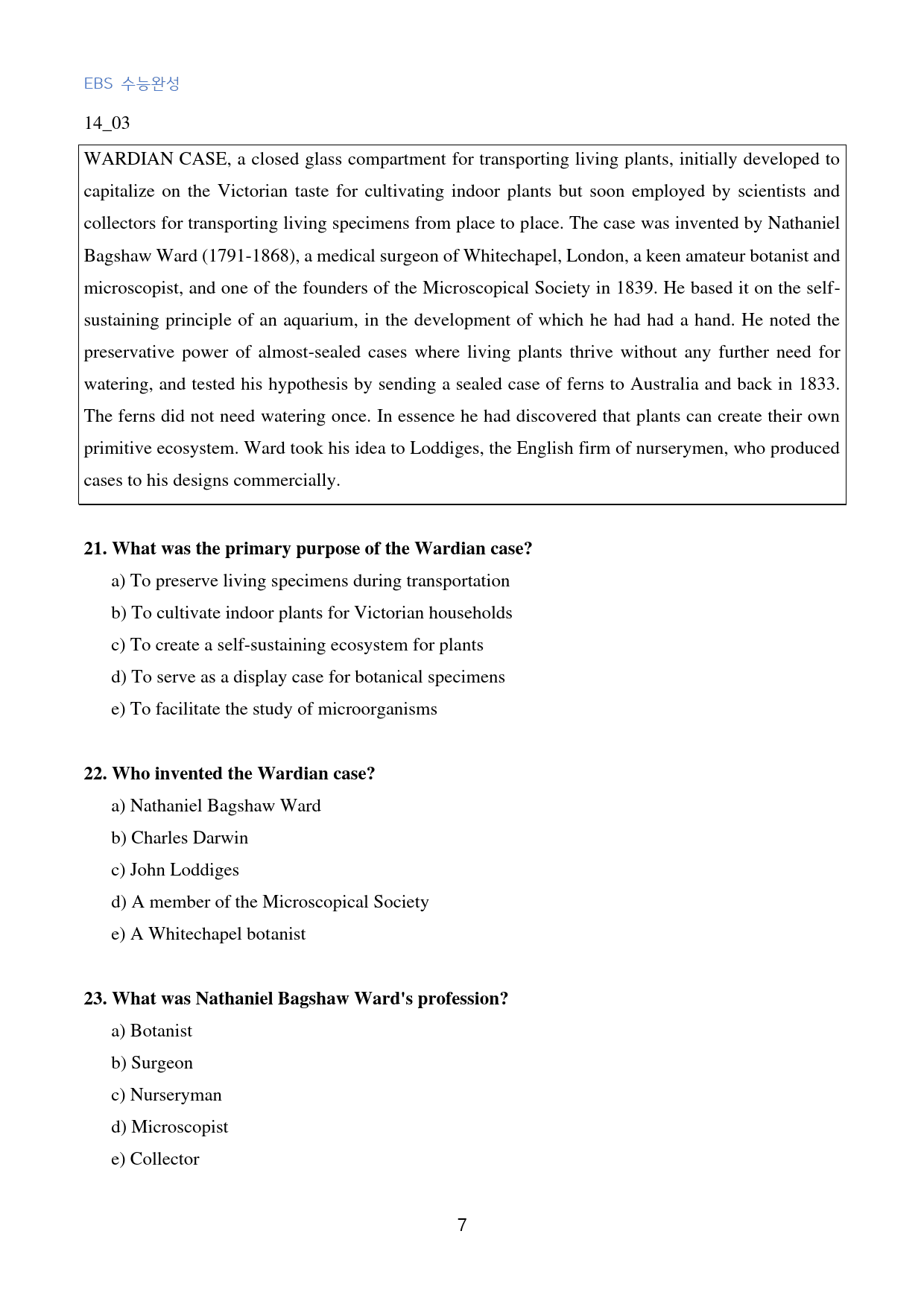 EBS 수능완성

14_03

WARDIAN CASE, a closed glass compartment for transporting living plants, initially developed to capitalize on the Victorian taste for cultivating indoor plants but soon employed by scientists and collectors for transporting living specimens from place to place. The case was invented by Nathaniel Bagshaw Ward (1791-1868), a medical surgeon of Whitechapel, London, a keen amateur botanist and microscopist, and one of the founders of the Microscopical Society in 1839. He based it on the self-sustaining principle of an aquarium, in the development of which he had had a hand. He noted the preservative power of almost-sealed cases where living plants thrive without any further need for watering, and tested his hypothesis by sending a sealed case of ferns to Australia and back in 1833. The ferns did not need watering once. In essence he had discovered that plants can create their own primitive ecosystem. Ward took his idea to Loddiges, the English firm of nurserymen, who produced cases to his designs commercially.

21. What was the primary purpose of the Wardian case?

a) To preserve living specimens during transportation

b) To cultivate indoor plants for Victorian households

c) To create a self-sustaining ecosystem for plants

d) To serve as a display case for botanical specimens

e) To facilitate the study of microorganisms

22. Who invented the Wardian case?

a) Nathaniel Bagshaw Ward

b) Charles Darwin

c) John Loddiges

d) A member of the Microscopical Society

e) A Whitechapel botanist

23. What was Nathaniel Bagshaw Ward's profession?

a) Botanist

b) Surgeon

c) Nurseryman

d) Microscopist

e) Collector

7